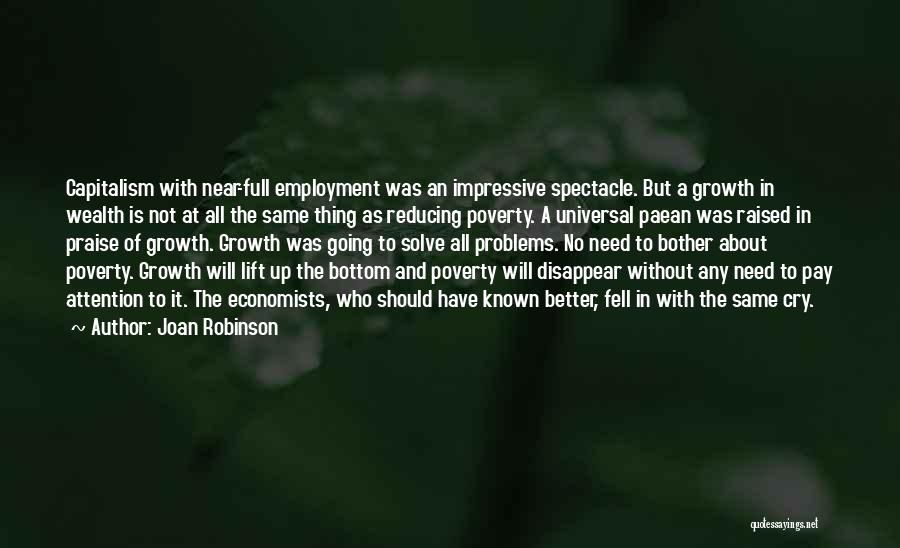 Capitalism with near-full employment was an impressive spectacle. But a growth in wealth is not at all the same thing as reducing poverty. A universal paean was raised in praise of growth. Growth was going to solve all problems. No need to bother about poverty. Growth will lift up the bottom and poverty will disappear without any need to pay attention to it. The economists, who should have known better, fell in with the same cry.

~ Author: Joan Robinson

quotessayings.net